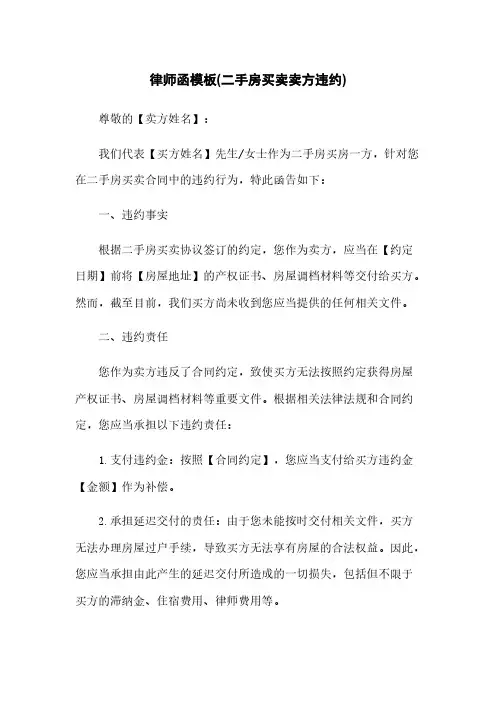 律师函模板(二手房买卖卖方违约)

尊敬的【卖方姓名】：

我们代表【买方姓名】先生/女士作为二手房买房一方，针对您在二手房买卖合同中的违约行为，特此函告如下：

一、违约事实

根据二手房买卖协议签订的约定，您作为卖方，应当在【约定日期】前将【房屋地址】的产权证书、房屋调档材料等交付给买方。然而，截至目前，我们买方尚未收到您应当提供的任何相关文件。

二、违约责任

您作为卖方违反了合同约定，致使买方无法按照约定获得房屋产权证书、房屋调档材料等重要文件。根据相关法律法规和合同约定，您应当承担以下违约责任：

1. 支付违约金：按照【合同约定】，您应当支付给买方违约金【金额】作为补偿。

2. 承担延迟交付的责任：由于您未能按时交付相关文件，买方无法办理房屋过户手续，导致买方无法享有房屋的合法权益。因此，您应当承担由此产生的延迟交付所造成的一切损失，包括但不限于买方的滞纳金、住宿费用、律师费用等。